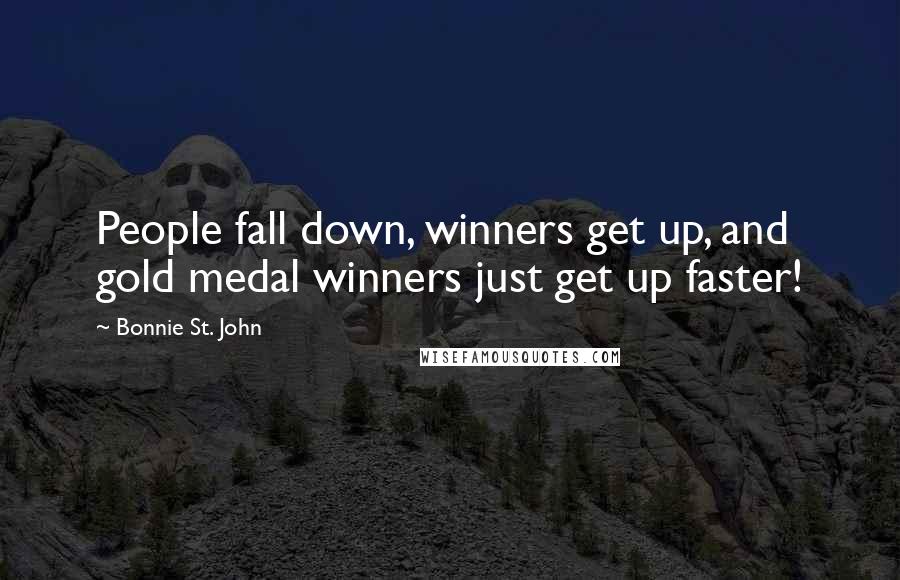 People fall down, winners get up, and gold medal winners just get up faster!

~ Bonnie St. John

WISEFAMOUSQUOTES.COM